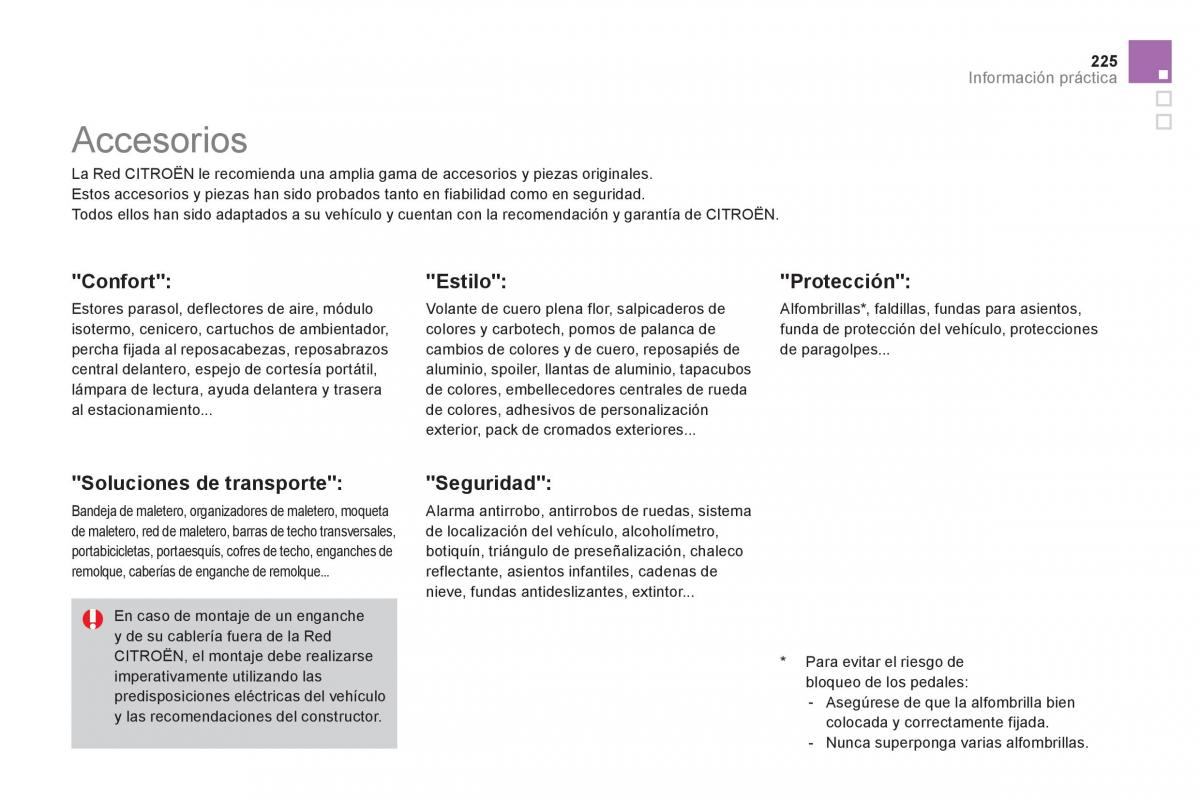 225
Información práctica

Accesorios

La Red CITROËN le recomienda una amplia gama de accesorios y piezas originales.
Estos accesorios y piezas han sido probados tanto en fiabilidad como en seguridad.
Todos ellos han sido adaptados a su vehículo y cuentan con la recomendación y garantía de CITROËN.

"Confort":

Estores parasol, deflectores de aire, módulo isotermo, cenicero, cartuchos de ambientador, percha fijada al reposacabezas, reposabrazos central delantero, espejo de cortesía portátil, lámpara de lectura, ayuda delantera y trasera al estacionamiento...

"Soluciones de transporte":

Bandeja de maletero, organizadores de maletero, moqueta de maletero, red de maletero, barras de techo transversales, portabicicletas, portaesquís, cofres de techo, enganches de remolque, caberías de enganche de remolque...

En caso de montaje de un enganche y de su cablería fuera de la Red CITROËN, el montaje debe realizarse imperativamente utilizando las predisposiciones eléctricas del vehículo y las recomendaciones del constructor.

"Estilo":

Volante de cuero plena flor, salpicaderos de colores y carbotech, pomos de palanca de cambios de colores y de cuero, reposapiés de aluminio, spoiler, llantas de aluminio, tapacubos de colores, embellecedores centrales de rueda de colores, adhesivos de personalización exterior, pack de cromados exteriores...

"Seguridad":

Alarma antirrobo, antirrobos de ruedas, sistema de localización del vehículo, alcoholímetro, botiquín, triángulo de preseñalización, chaleco reflectante, asientos infantiles, cadenas de nieve, fundas antideslizantes, extintor...

"Protección":

Alfombrillas*, faldillas, fundas para asientos, funda de protección del vehículo, protecciones de paragolpes...

* Para evitar el riesgo de bloqueo de los pedales:
- Asegúrese de que la alfombrilla bien colocada y correctamente fijada.
- Nunca superponga varias alfombrillas.